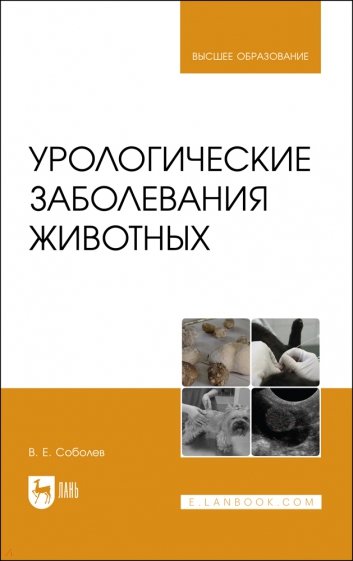 ВЫСШЕЕ ОБРАЗОВАНИЕ

УРОЛОГИЧЕСКИЕ ЗАБОЛЕВАНИЯ ЖИВОТНЫХ

В. Е. Соболев

ЛАНЬ

E.LANBOOK.COM